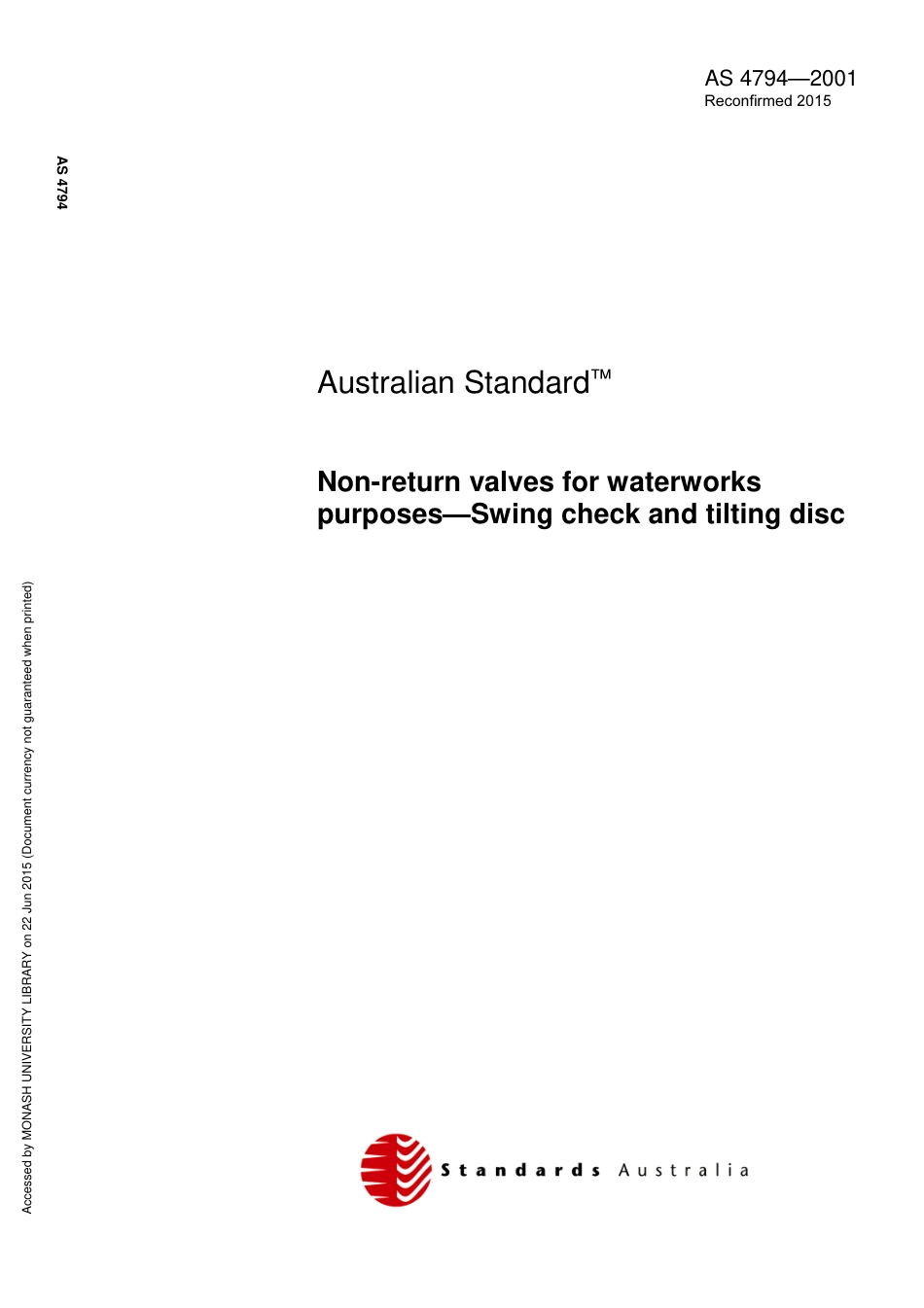 AS 4794—2001
Reconfirmed 2015

AS 4794

Australian Standard™

Non-return valves for waterworks purposes—Swing check and tilting disc

Accessed by MONASH UNIVERSITY LIBRARY on 22 Jun 2015 (Document currency not guaranteed when printed)

Standards Australia